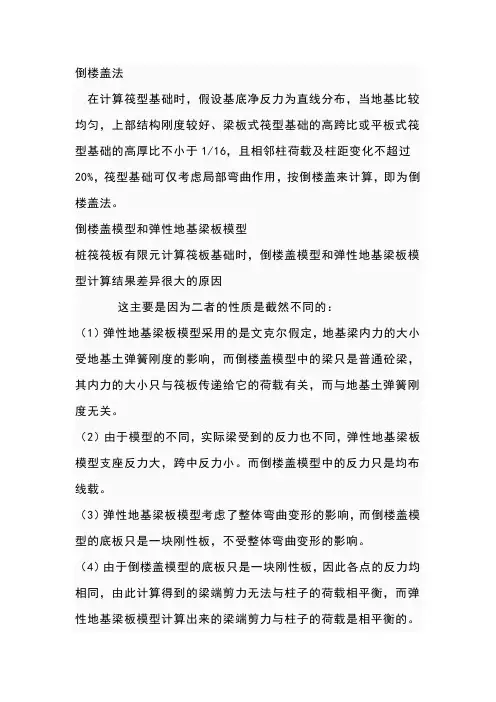 倒楼盖法

在计算筏型基础时，假设基底净反力为直线分布，当地基比较均匀，上部结构刚度较好、梁板式筏型基础的高跨比或平板式筏型基础的高厚比不小于 1/16，且相邻柱荷载及柱距变化不超过 20%，筏型基础可仅考虑局部弯曲作用，按倒楼盖来计算，即为倒楼盖法。

倒楼盖模型和弹性地基梁板模型

桩筏筏板有限元计算筏板基础时，倒楼盖模型和弹性地基梁板模型计算结果差异很大的原因

这主要是因为二者的性质是截然不同的：

（1）弹性地基梁板模型采用的是文克尔假定，地基梁内力的大小受地基土弹簧刚度的影响，而倒楼盖模型中的梁只是普通砼梁，其内力的大小只与筏板传递给它的荷载有关，而与地基土弹簧刚度无关。

（2）由于模型的不同，实际梁受到的反力也不同，弹性地基梁板模型支座反力大，跨中反力小。而倒楼盖模型中的反力只是均布线载。

（3）弹性地基梁板模型考虑了整体弯曲变形的影响，而倒楼盖模型的底板只是一块刚性板，不受整体弯曲变形的影响。

（4）由于倒楼盖模型的底板只是一块刚性板，因此各点的反力均相同，由此计算得到的梁端剪力无法与柱子的荷载相平衡，而弹性地基梁板模型计算出来的梁端剪力与柱子的荷载是相平衡的。